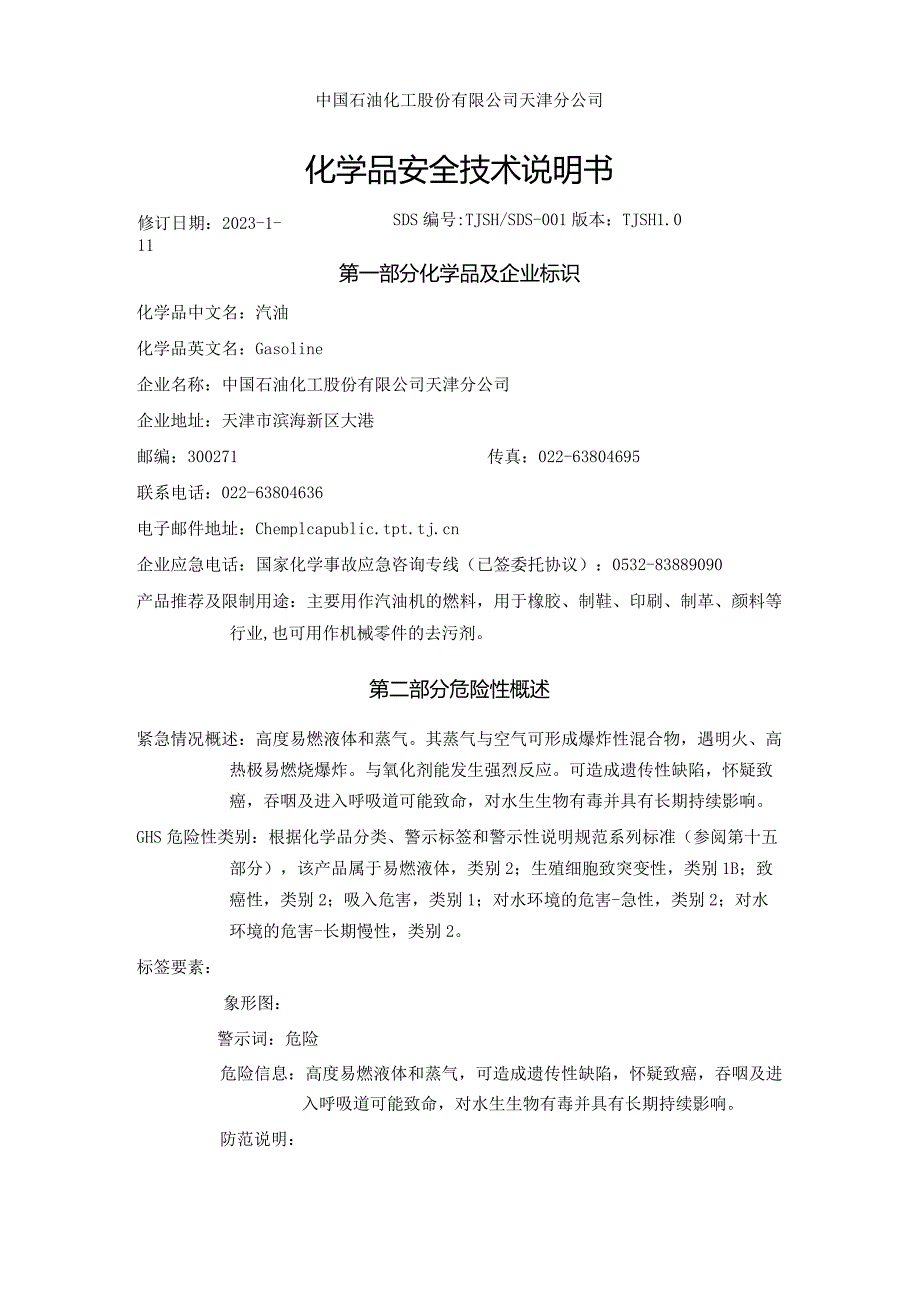 中国石油化工股份有限公司天津分公司

化学品安全技术说明书

修订日期：2023-1-11

SDS 编号:TJSH/SDS-001 版本：TJSH1.0

第一部分化学品及企业标识

化学品中文名：汽油

化学品英文名：Gasoline

企业名称：中国石油化工股份有限公司天津分公司

企业地址：天津市滨海新区大港

邮编：300271

传真：022-63804695

联系电话：022-63804636

电子邮件地址：Chemplcapublic.tpt.tj.cn

企业应急电话：国家化学事故应急咨询专线（已签委托协议）：0532-83889090

产品推荐及限制用途：主要用作汽油机的燃料，用于橡胶、制鞋、印刷、制革、颜料等行业,也可用作机械零件的去污剂。

第二部分危险性概述

紧急情况概述：高度易燃液体和蒸气。其蒸气与空气可形成爆炸性混合物，遇明火、高热极易燃烧爆炸。与氧化剂能发生强烈反应。可造成遗传性缺陷，怀疑致癌，吞咽及进入呼吸道可能致命，对水生生物有毒并具有长期持续影响。

GHS 危险性类别：根据化学品分类、警示标签和警示性说明规范系列标准（参阅第十五部分），该产品属于易燃液体，类别 2；生殖细胞致突变性，类别 1B；致癌性，类别 2；吸入危害，类别 1；对水环境的危害-急性，类别 2；对水环境的危害-长期慢性，类别 2。

标签要素：

象形图：

警示词：危险

危险信息：高度易燃液体和蒸气，可造成遗传性缺陷，怀疑致癌，吞咽及进入呼吸道可能致命，对水生生物有毒并具有长期持续影响。

防范说明：